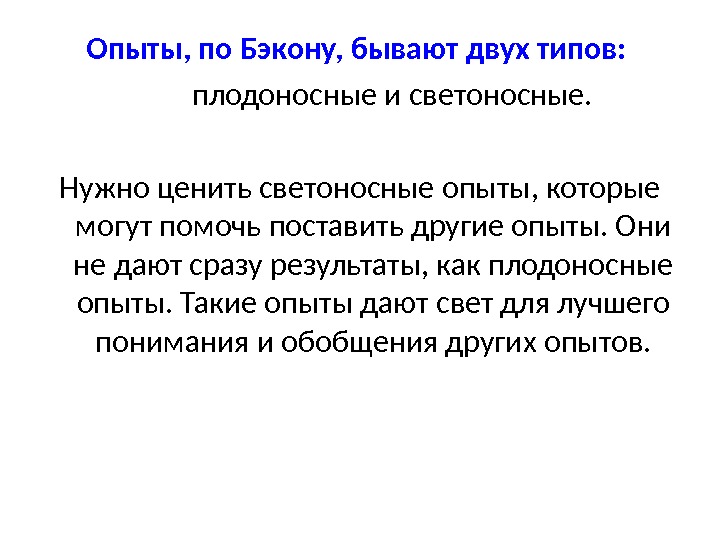 Опыты, по Бэкону, бывают двух типов:

плодоносные и светоносные.

Нужно ценить светоносные опыты, которые могут помочь поставить другие опыты. Они не дают сразу результаты, как плодоносные опыты. Такие опыты дают свет для лучшего понимания и обобщения других опытов.